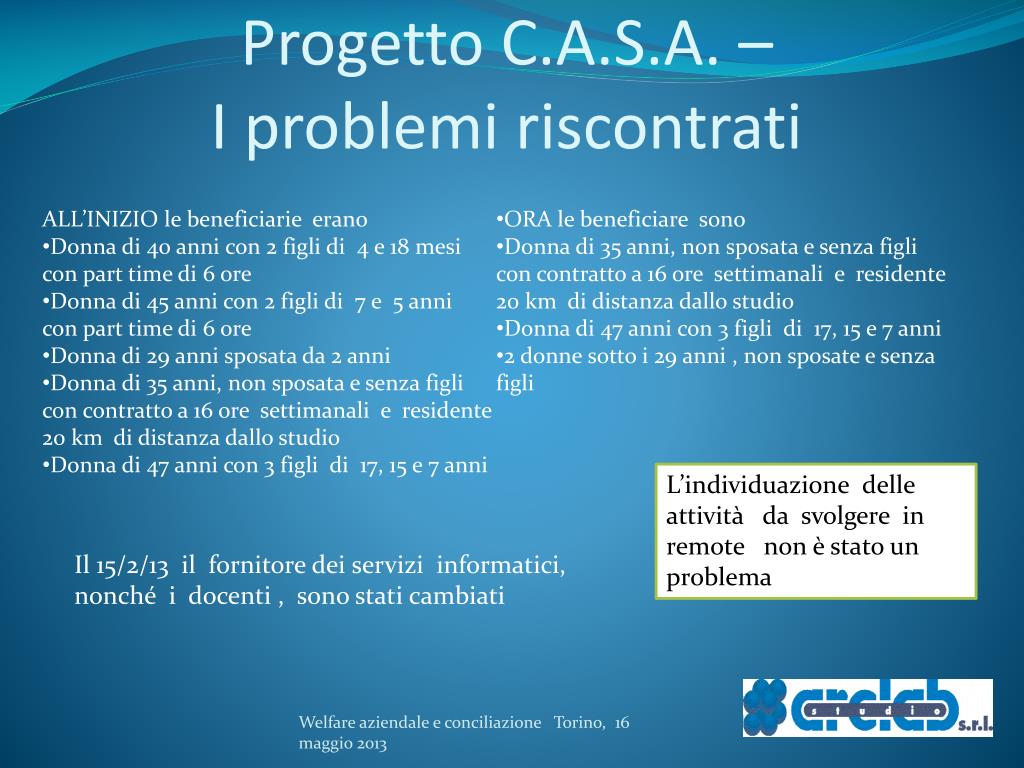 Progetto C.A.S.A. –
I problemi riscontrati

ALL'INIZIO le beneficiarie erano
•Donna di 40 anni con 2 figli di 4 e 18 mesi con part time di 6 ore
•Donna di 45 anni con 2 figli di 7 e 5 anni con part time di 6 ore
•Donna di 29 anni sposata da 2 anni
•Donna di 35 anni, non sposata e senza figli con contratto a 16 ore settimanali e residente 20 km di distanza dallo studio
•Donna di 47 anni con 3 figli di 17, 15 e 7 anni

•ORA le beneficiare sono
•Donna di 35 anni, non sposata e senza figli con contratto a 16 ore settimanali e residente 20 km di distanza dallo studio
•Donna di 47 anni con 3 figli di 17, 15 e 7 anni
•2 donne sotto i 29 anni , non sposate e senza figli

L'individuazione delle attività da svolgere in remote non è stato un problema

Il 15/2/13 il fornitore dei servizi informatici, nonché i docenti , sono stati cambiati

Welfare aziendale e conciliazione Torino, 16 maggio 2013

arclab studio s.r.l.